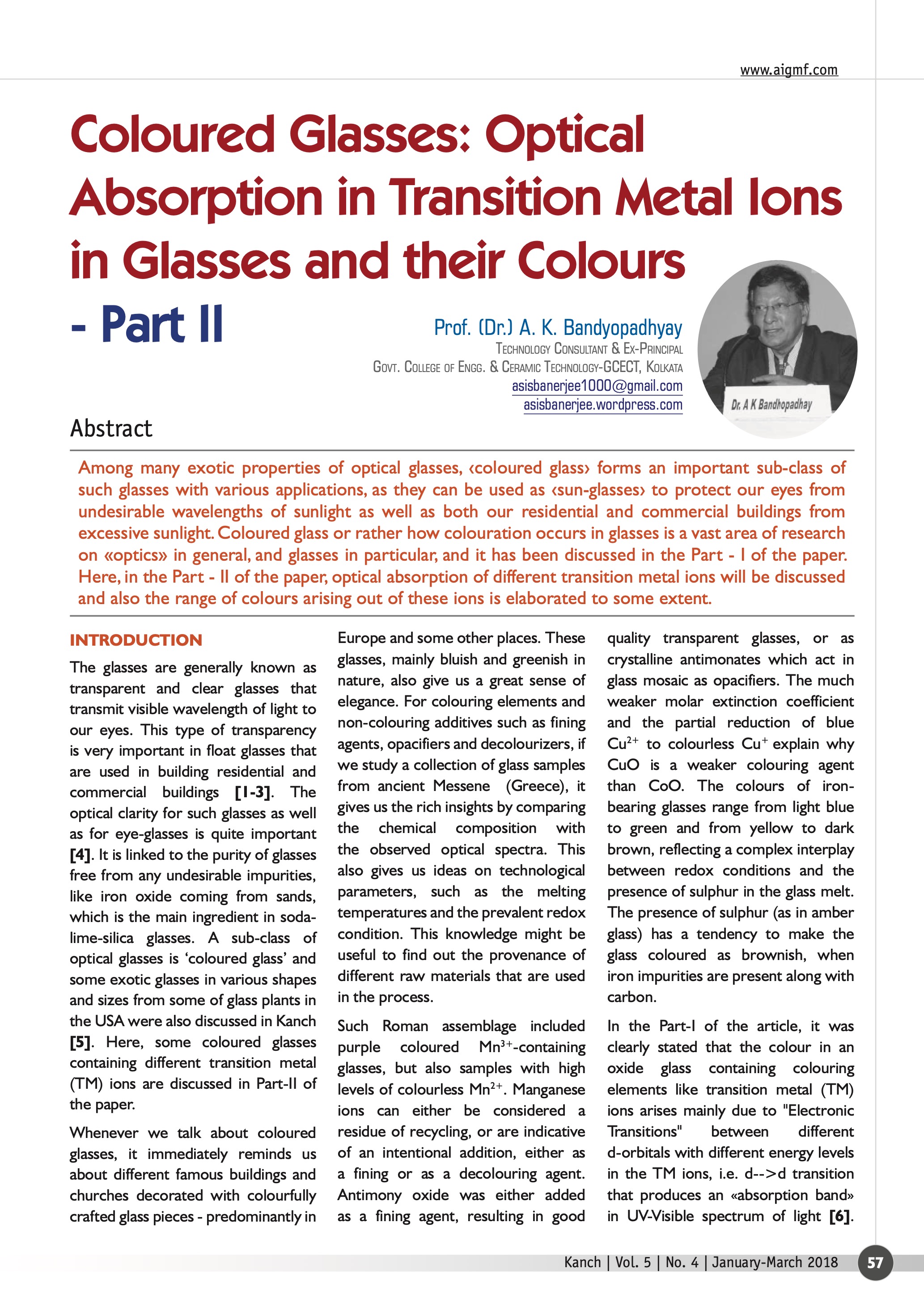 www.aigmf.com

Coloured Glasses: Optical Absorption in Transition Metal Ions in Glasses and their Colours - Part II

Prof. (Dr.) A. K. Bandyopadhyay
Technology Consultant & Ex-Principal
Govt. College of Engg. & Ceramic Technology-GCECT, Kolkata
asisbanerjee1000@gmail.com
asisbanerjee.wordpress.com

Dr. A K Bandhopadhay

Abstract

Among many exotic properties of optical glasses, ‹coloured glass› forms an important sub-class of such glasses with various applications, as they can be used as ‹sun-glasses› to protect our eyes from undesirable wavelengths of sunlight as well as both our residential and commercial buildings from excessive sunlight. Coloured glass or rather how colouration occurs in glasses is a vast area of research on «optics» in general, and glasses in particular, and it has been discussed in the Part - I of the paper. Here, in the Part - II of the paper, optical absorption of different transition metal ions will be discussed and also the range of colours arising out of these ions is elaborated to some extent.

INTRODUCTION

The glasses are generally known as transparent and clear glasses that transmit visible wavelength of light to our eyes. This type of transparency is very important in float glasses that are used in building residential and commercial buildings [1-3]. The optical clarity for such glasses as well as for eye-glasses is quite important [4]. It is linked to the purity of glasses free from any undesirable impurities, like iron oxide coming from sands, which is the main ingredient in soda-lime-silica glasses. A sub-class of optical glasses is ‘coloured glass’ and some exotic glasses in various shapes and sizes from some of glass plants in the USA were also discussed in Kanch [5]. Here, some coloured glasses containing different transition metal (TM) ions are discussed in Part-II of the paper.

Whenever we talk about coloured glasses, it immediately reminds us about different famous buildings and churches decorated with colourfully crafted glass pieces - predominantly in Europe and some other places. These glasses, mainly bluish and greenish in nature, also give us a great sense of elegance. For colouring elements and non-colouring additives such as fining agents, opacifiers and decolourizers, if we study a collection of glass samples from ancient Messene (Greece), it gives us the rich insights by comparing the chemical composition with the observed optical spectra. This also gives us ideas on technological parameters, such as the melting temperatures and the prevalent redox condition. This knowledge might be useful to find out the provenance of different raw materials that are used in the process.

Such Roman assemblage included purple coloured $Mn^{3+}$-containing glasses, but also samples with high levels of colourless $Mn^{2+}$. Manganese ions can either be considered a residue of recycling, or are indicative of an intentional addition, either as a fining or as a decolouring agent. Antimony oxide was either added as a fining agent, resulting in good quality transparent glasses, or as crystalline antimonates which act in glass mosaic as opacifiers. The much weaker molar extinction coefficient and the partial reduction of blue $Cu^{2+}$ to colourless $Cu^{+}$ explain why CuO is a weaker colouring agent than CoO. The colours of iron-bearing glasses range from light blue to green and from yellow to dark brown, reflecting a complex interplay between redox conditions and the presence of sulphur in the glass melt. The presence of sulphur (as in amber glass) has a tendency to make the glass coloured as brownish, when iron impurities are present along with carbon.

In the Part-I of the article, it was clearly stated that the colour in an oxide glass containing colouring elements like transition metal (TM) ions arises mainly due to "Electronic Transitions" between different d-orbitals with different energy levels in the TM ions, i.e. d-->d transition that produces an «absorption band» in UV-Visible spectrum of light [6].

Kanch | Vol. 5 | No. 4 | January-March 2018 57